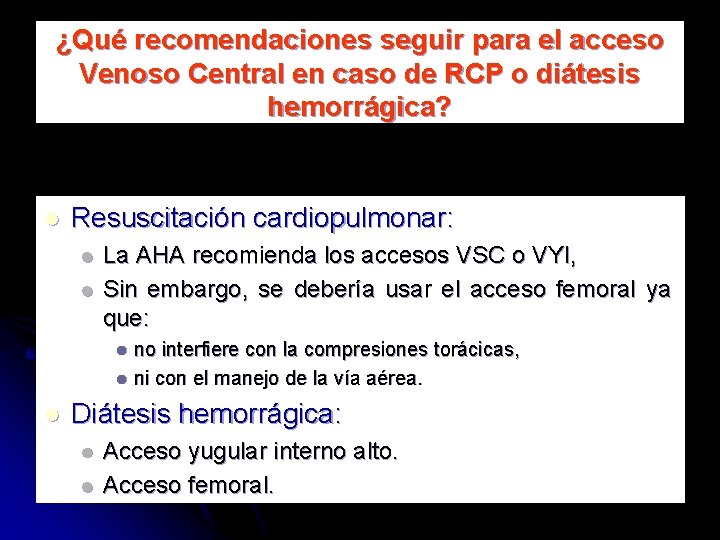 ¿Qué recomendaciones seguir para el acceso Venoso Central en caso de RCP o diátesis hemorrágica?

Resuscitación cardiopulmonar:

La AHA recomienda los accesos VSC o VYI,

Sin embargo, se debería usar el acceso femoral ya que:

no interfiere con la compresiones torácicas,

ni con el manejo de la vía aérea.

Diátesis hemorrágica:

Acceso yugular interno alto.

Acceso femoral.